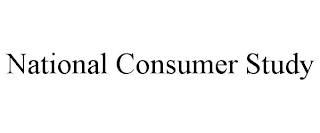 National Consumer Study